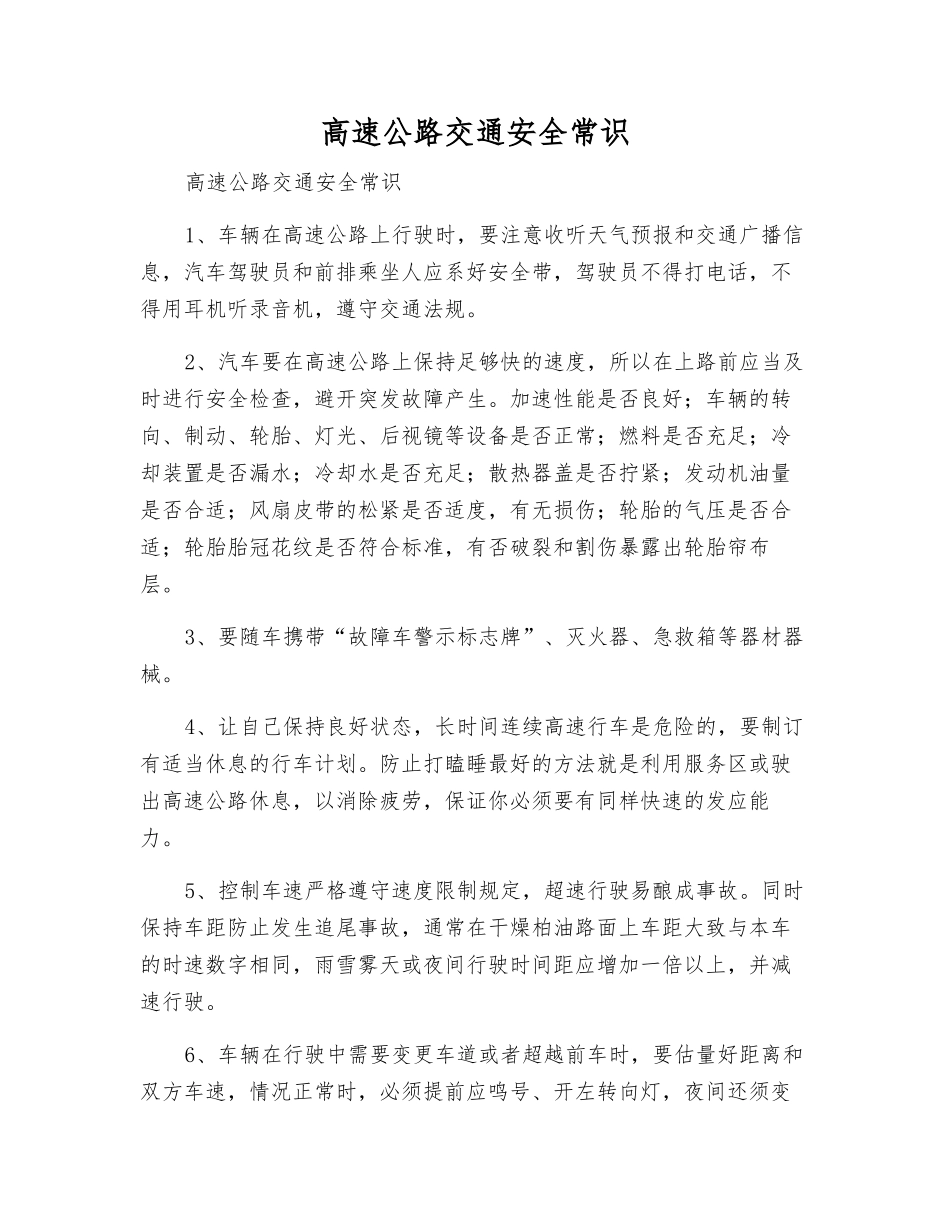 高速公路交通安全常识

高速公路交通安全常识

1、车辆在高速公路上行驶时，要注意收听天气预报和交通广播信息，汽车驾驶员和前排乘坐人应系好安全带，驾驶员不得打电话，不得用耳机听录音机，遵守交通法规。

2、汽车要在高速公路上保持足够快的速度，所以在上路前应当及时进行安全检查，避开突发故障产生。加速性能是否良好；车辆的转向、制动、轮胎、灯光、后视镜等设备是否正常；燃料是否充足；冷却装置是否漏水；冷却水是否充足；散热器盖是否拧紧；发动机油量是否合适；风扇皮带的松紧是否适度，有无损伤；轮胎的气压是否合适；轮胎胎冠花纹是否符合标准，有否破裂和割伤暴露出轮胎帘布层。

3、要随车携带“故障车警示标志牌”、灭火器、急救箱等器材器械。

4、让自己保持良好状态，长时间连续高速行车是危险的，要制订有适当休息的行车计划。防止打瞌睡最好的方法就是利用服务区或驶出高速公路休息，以消除疲劳，保证你必须要有同样快速的发应能力。

5、控制车速严格遵守速度限制规定，超速行驶易酿成事故。同时保持车距防止发生追尾事故，通常在干燥柏油路面上车距大致与本车的时速数字相同，雨雪雾天或夜间行驶时间距应增加一倍以上，并减速行驶。

6、车辆在行驶中需要变更车道或者超越前车时，要估量好距离和双方车速，情况正常时，必须提前应鸣号、开左转向灯，夜间还须变